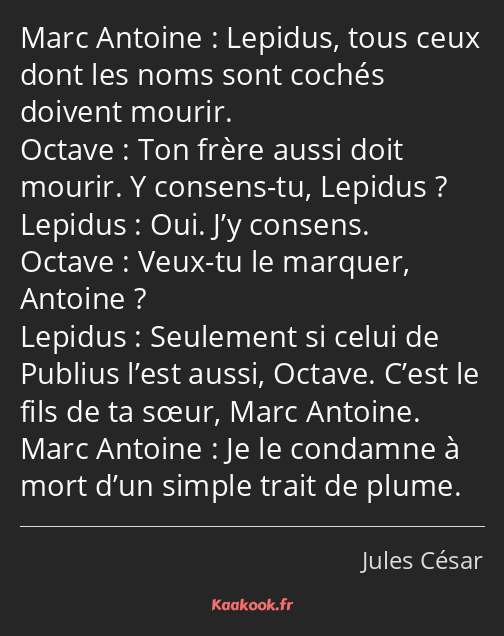 Marc Antoine : Lepidus, tous ceux dont les noms sont cochés doivent mourir.
Octave : Ton frère aussi doit mourir. Y consens-tu, Lepidus ?
Lepidus : Oui. J’y consens.
Octave : Veux-tu le marquer, Antoine ?
Lepidus : Seulement si celui de Publius l’est aussi, Octave. C’est le fils de ta sœur, Marc Antoine.
Marc Antoine : Je le condamne à mort d’un simple trait de plume.

Jules César

Kaakook.fr